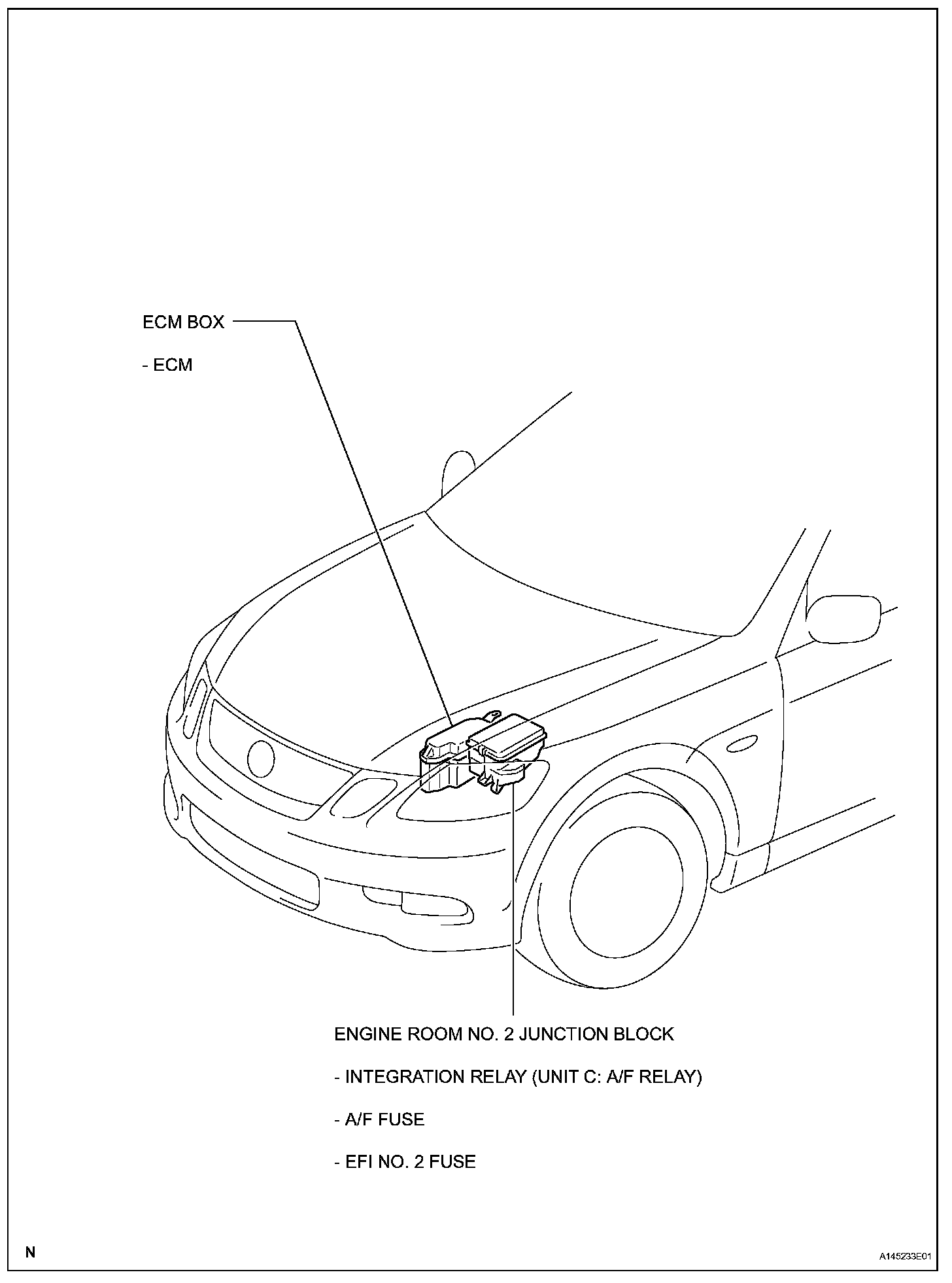 ECM BOX

- ECM

ENGINE ROOM NO. 2 JUNCTION BLOCK

- INTEGRATION RELAY (UNIT C: A/F RELAY)

- A/F FUSE

- EFI NO. 2 FUSE

N

A145233E01